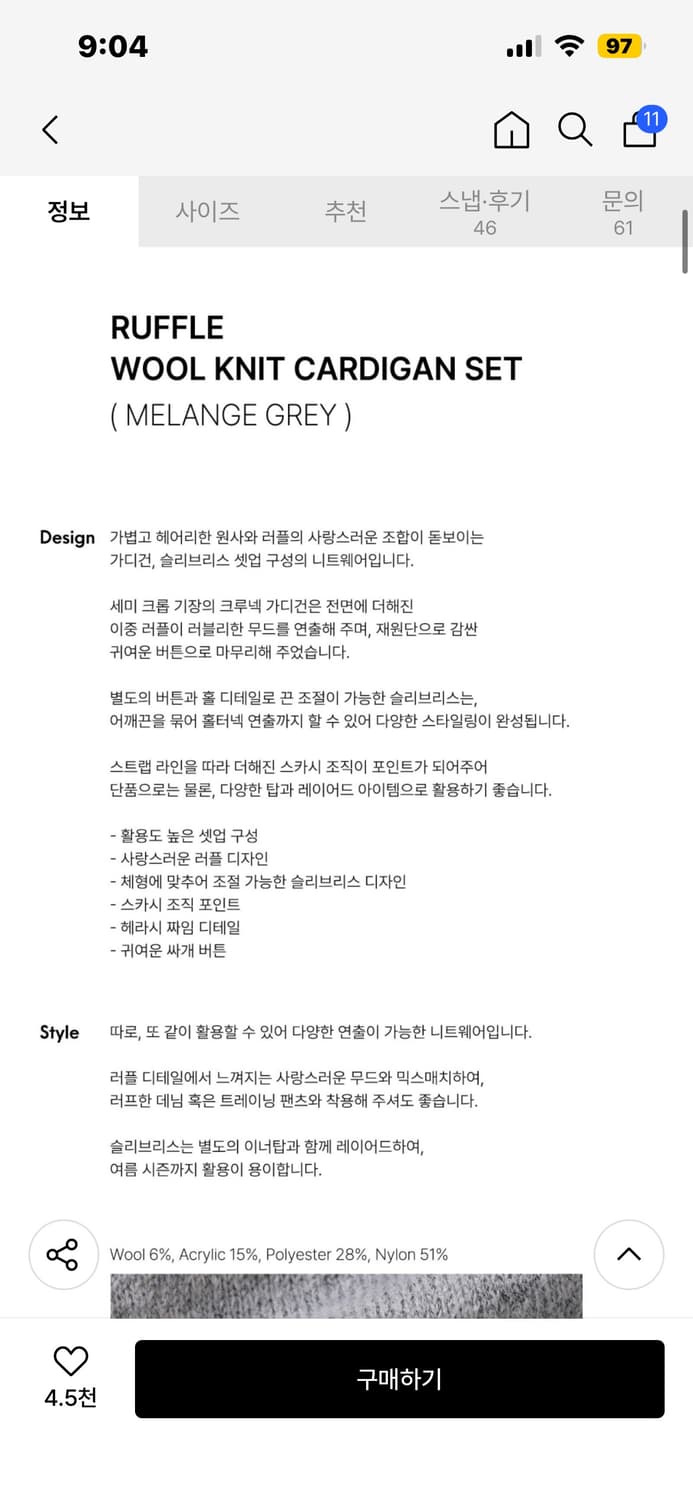 9:04

97

11

정보 사이즈 추천 스냅·후기 46 문의 61

RUFFLE
WOOL KNIT CARDIGAN SET
( MELANGE GREY )

Design 가볍고 헤어리한 원사와 러플의 사랑스러운 조합이 돋보이는 가디건, 슬리브리스 셋업 구성의 니트웨어입니다.

세미 크롭 기장의 크루넥 가디건은 전면에 더해진 이중 러플이 러블리한 무드를 연출해 주며, 재원단으로 감싼 귀여운 버튼으로 마무리해 주었습니다.

별도의 버튼과 홀 디테일로 끈 조절이 가능한 슬리브리스는, 어깨끈을 묶어 홀터넥 연출까지 할 수 있어 다양한 스타일링이 완성됩니다.

스트랩 라인을 따라 더해진 스카시 조직이 포인트가 되어주어 단품으로는 물론, 다양한 탑과 레이어드 아이템으로 활용하기 좋습니다.

- 활용도 높은 셋업 구성
- 사랑스러운 러플 디자인
- 체형에 맞추어 조절 가능한 슬리브리스 디자인
- 스카시 조직 포인트
- 헤라시 짜임 디테일
- 귀여운 싸개 버튼

Style 따로, 또 같이 활용할 수 있어 다양한 연출이 가능한 니트웨어입니다.

러플 디테일에서 느껴지는 사랑스러운 무드와 믹스매치하여, 러프한 데님 혹은 트레이닝 팬츠와 착용해 주셔도 좋습니다.

슬리브리스는 별도의 이너탑과 함께 레이어드하여, 여름 시즌까지 활용이 용이합니다.

Wool 6%, Acrylic 15%, Polyester 28%, Nylon 51%

4.5천

구매하기